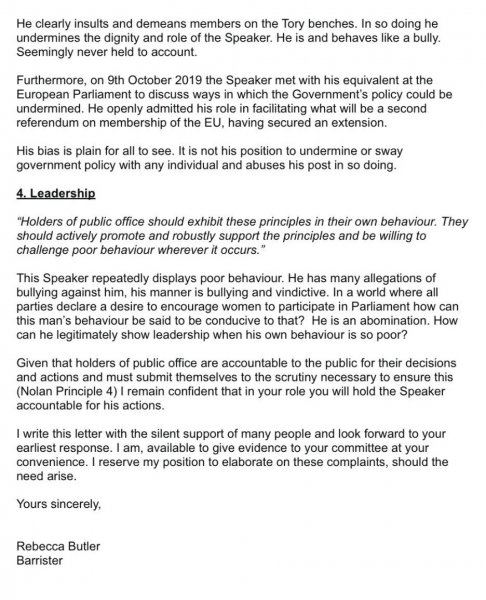 He clearly insults and demeans members on the Tory benches. In so doing he undermines the dignity and role of the Speaker. He is and behaves like a bully. Seemingly never held to account.

Furthermore, on 9th October 2019 the Speaker met with his equivalent at the European Parliament to discuss ways in which the Government's policy could be undermined. He openly admitted his role in facilitating what will be a second referendum on membership of the EU, having secured an extension.

His bias is plain for all to see. It is not his position to undermine or sway government policy with any individual and abuses his post in so doing.

4. Leadership

"Holders of public office should exhibit these principles in their own behaviour. They should actively promote and robustly support the principles and be willing to challenge poor behaviour wherever it occurs."

This Speaker repeatedly displays poor behaviour. He has many allegations of bullying against him, his manner is bullying and vindictive. In a world where all parties declare a desire to encourage women to participate in Parliament how can this man's behaviour be said to be conducive to that? He is an abomination. How can he legitimately show leadership when his own behaviour is so poor?

Given that holders of public office are accountable to the public for their decisions and actions and must submit themselves to the scrutiny necessary to ensure this (Nolan Principle 4) I remain confident that in your role you will hold the Speaker accountable for his actions.

I write this letter with the silent support of many people and look forward to your earliest response. I am, available to give evidence to your committee at your convenience. I reserve my position to elaborate on these complaints, should the need arise.

Yours sincerely,

Rebecca Butler
Barrister